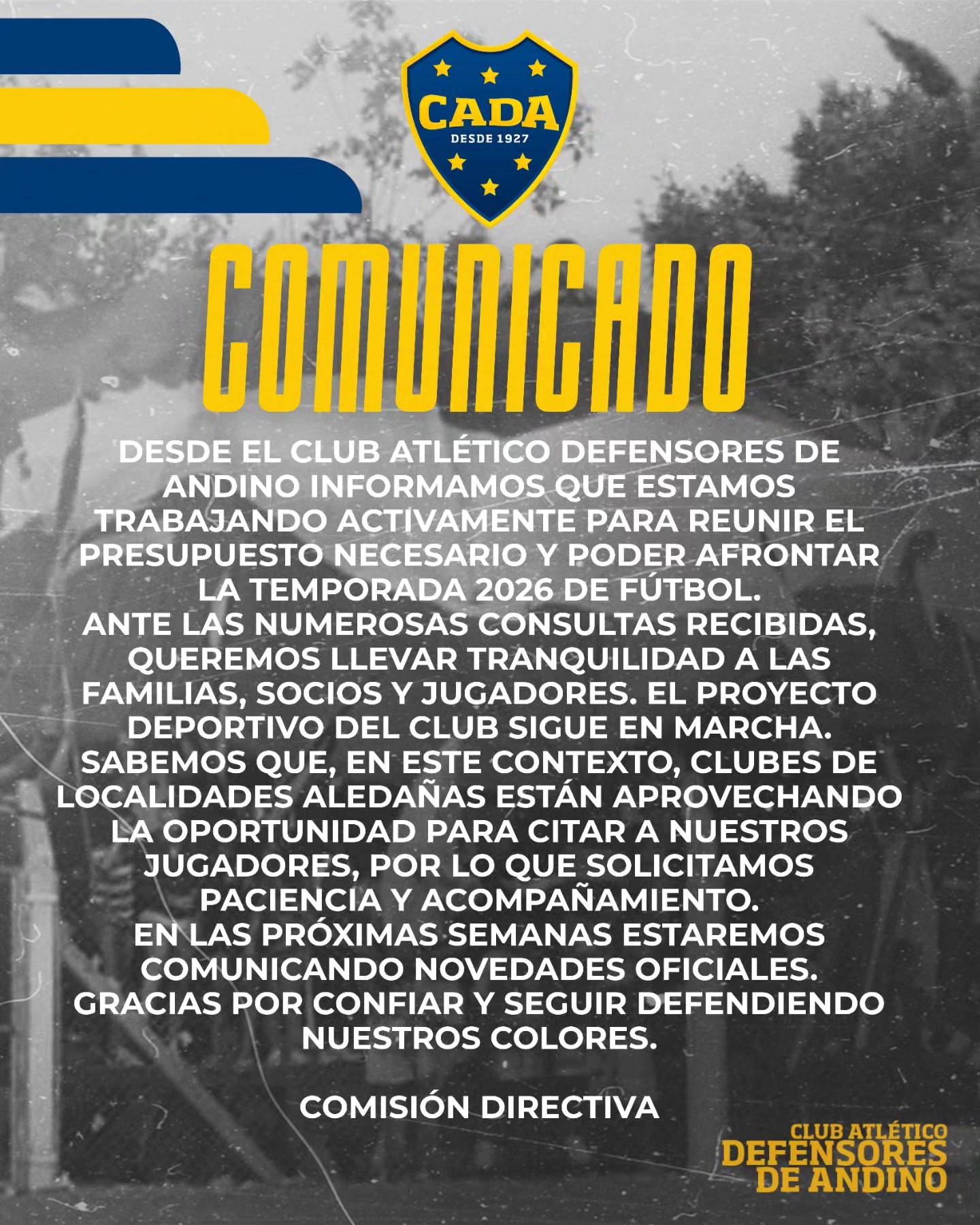 CADA
DESDE 1927

COMUNICADO

DESDE EL CLUB ATLÉTICO DEFENSORES DE ANDINO INFORMAMOS QUE ESTAMOS TRABAJANDO ACTIVAMENTE PARA REUNIR EL PRESUPUESTO NECESARIO Y PODER AFRONTAR LA TEMPORADA 2026 DE FÚTBOL.
ANTE LAS NUMEROSAS CONSULTAS RECIBIDAS, QUEREMOS LLEVAR TRANQUILIDAD A LAS FAMILIAS, SOCIOS Y JUGADORES. EL PROYECTO DEPORTIVO DEL CLUB SIGUE EN MARCHA.
SABEMOS QUE, EN ESTE CONTEXTO, CLUBES DE LOCALIDADES ALEDAÑAS ESTÁN APROVECHANDO LA OPORTUNIDAD PARA CITAR A NUESTROS JUGADORES, POR LO QUE SOLICITAMOS PACIENCIA Y ACOMPAÑAMIENTO.
EN LAS PRÓXIMAS SEMANAS ESTAREMOS COMUNICANDO NOVEDADES OFICIALES.
GRACIAS POR CONFIAR Y SEGUIR DEFENDIENDO NUESTROS COLORES.

COMISIÓN DIRECTIVA

CLUB ATLÉTICO
DEFENSORES
DE ANDINO